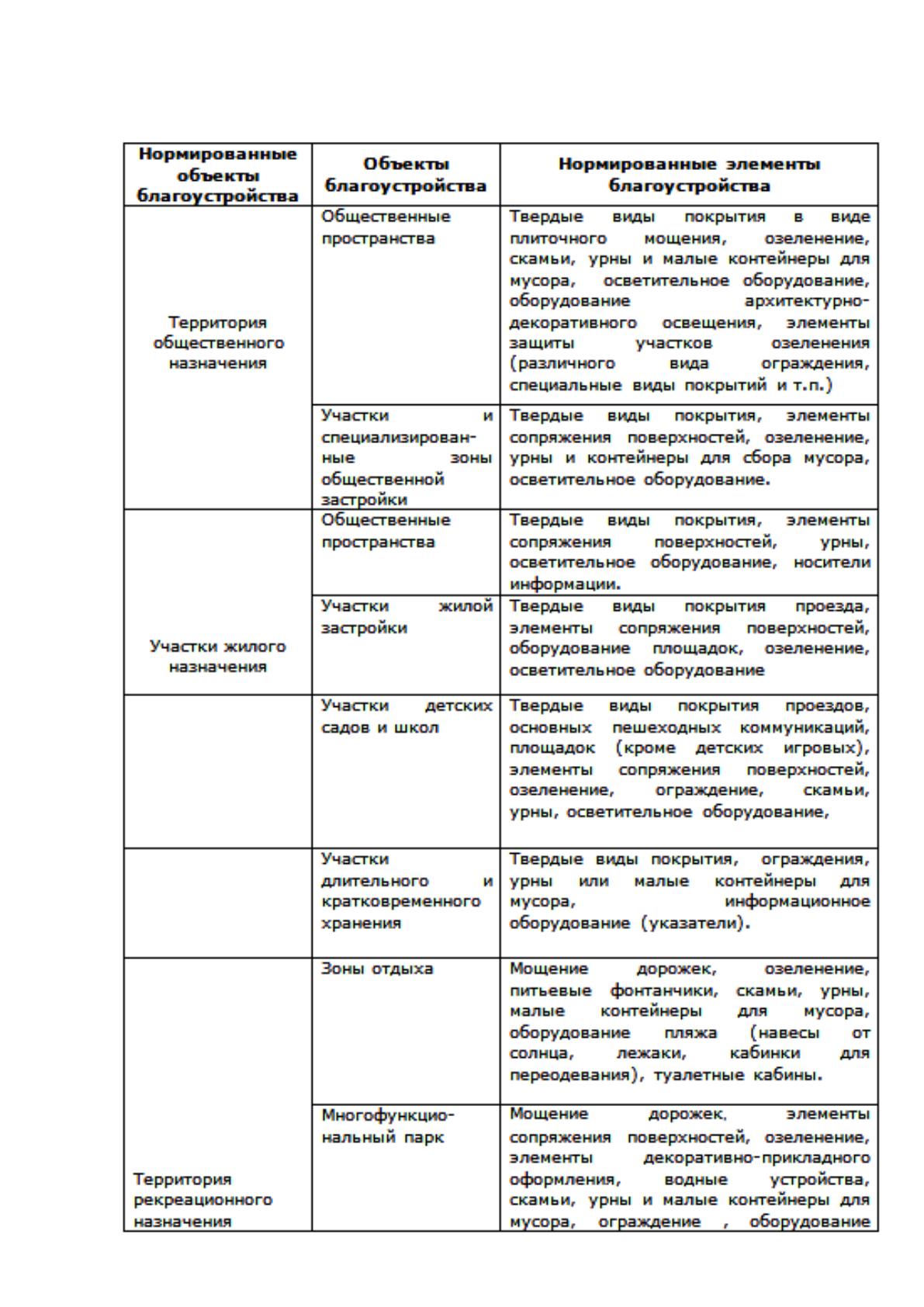 | Нормированные объекты благоустройства | Объекты благоустройства | Нормированные элементы благоустройства |
|---|---|---|
| Территория общественного назначения | Общественные пространства | Твердые виды покрытия в виде плиточного мощения, озеленение, скамьи, урны и малые контейнеры для мусора, осветительное оборудование, оборудование архитектурно-декоративного освещения, элементы защиты участков озеленения (различного вида ограждения, специальные виды покрытий и т.п.) |
| | Участки и специализированные зоны общественной застройки | Твердые виды покрытия, элементы сопряжения поверхностей, озеленение, урны и контейнеры для сбора мусора, осветительное оборудование. |
| Участки жилого назначения | Общественные пространства | Твердые виды покрытия, элементы сопряжения поверхностей, урны, осветительное оборудование, носители информации. |
| | Участки жилой застройки | Твердые виды покрытия проезда, элементы сопряжения поверхностей, оборудование площадок, озеленение, осветительное оборудование |
| | Участки детских садов и школ | Твердые виды покрытия проездов, основных пешеходных коммуникаций, площадок (кроме детских игровых), элементы сопряжения поверхностей, озеленение, ограждение, скамьи, урны, осветительное оборудование, |
| | Участки длительного и кратковременного хранения | Твердые виды покрытия, ограждения, урны или малые контейнеры для мусора, информационное оборудование (указатели). |
| Территория рекреационного назначения | Зоны отдыха | Мощение дорожек, озеленение, питьевые фонтанчики, скамьи, урны, малые контейнеры для мусора, оборудование пляжа (навесы от солнца, лежаки, кабинки для переодевания), туалетные кабины. |
| | Многофункциональный парк | Мощение дорожек, элементы сопряжения поверхностей, озеленение, элементы декоративно-прикладного оформления, водные устройства, скамьи, урны и малые контейнеры для мусора, ограждение , оборудование |